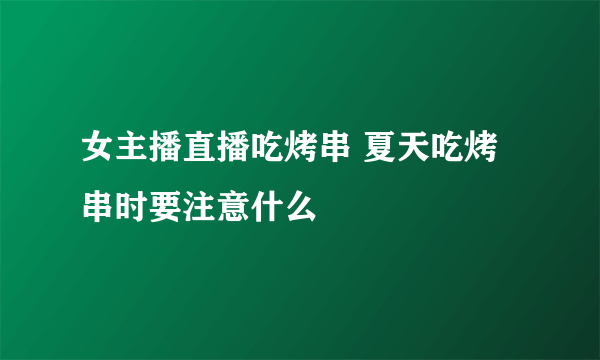 女主播直播吃烤串 夏天吃烤串时要注意什么